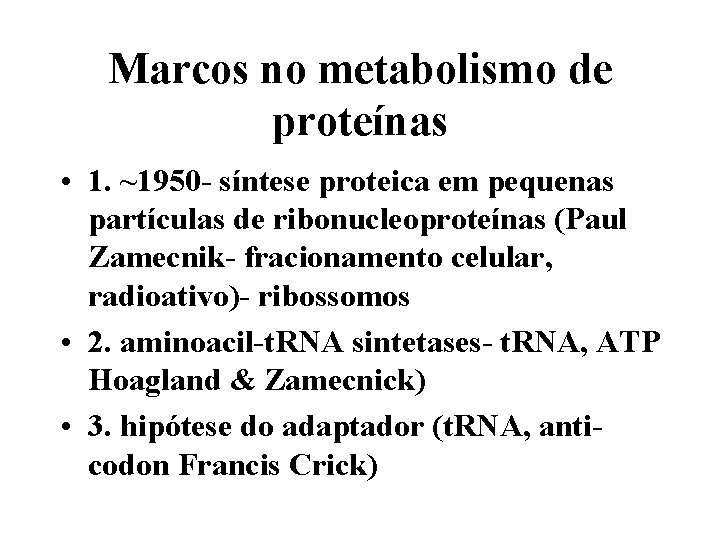 Marcos no metabolismo de proteínas

• 1. ~1950- síntese proteica em pequenas partículas de ribonucleoproteínas (Paul Zamecnik- fracionamento celular, radioativo)- ribossomos

• 2. aminoacil-tRNA sintetases- tRNA, ATP Hoagland & Zamecnick)

• 3. hipótese do adaptador (tRNA, anti-codon Francis Crick)